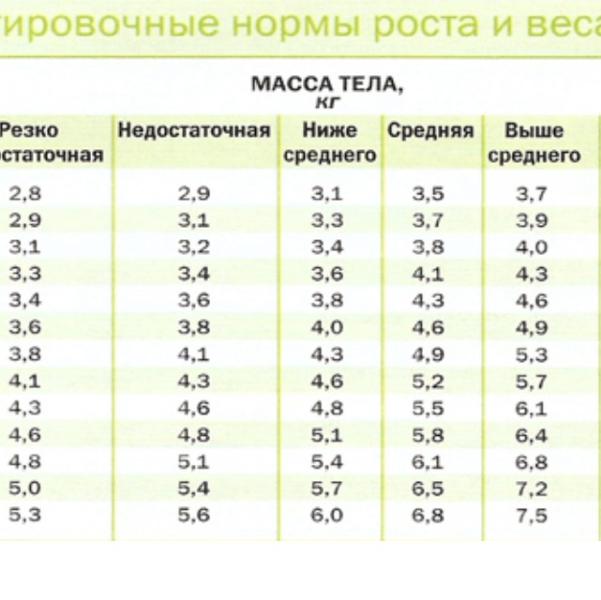 тировочные нормы роста и веса

МАССА ТЕЛА, кг

| Резко остаточная | Недостаточная | Ниже среднего | Средняя | Выше среднего |
|---|---|---|---|---|
| 2,8 | 2,9 | 3,1 | 3,5 | 3,7 |
| 2,9 | 3,1 | 3,3 | 3,7 | 3,9 |
| 3,1 | 3,2 | 3,4 | 3,8 | 4,0 |
| 3,3 | 3,4 | 3,6 | 4,1 | 4,3 |
| 3,4 | 3,6 | 3,8 | 4,3 | 4,6 |
| 3,6 | 3,8 | 4,0 | 4,6 | 4,9 |
| 3,8 | 4,1 | 4,3 | 4,9 | 5,3 |
| 4,1 | 4,3 | 4,6 | 5,2 | 5,7 |
| 4,3 | 4,6 | 4,8 | 5,5 | 6,1 |
| 4,6 | 4,8 | 5,1 | 5,8 | 6,4 |
| 4,8 | 5,1 | 5,4 | 6,1 | 6,8 |
| 5,0 | 5,4 | 5,7 | 6,5 | 7,2 |
| 5,3 | 5,6 | 6,0 | 6,8 | 7,5 |